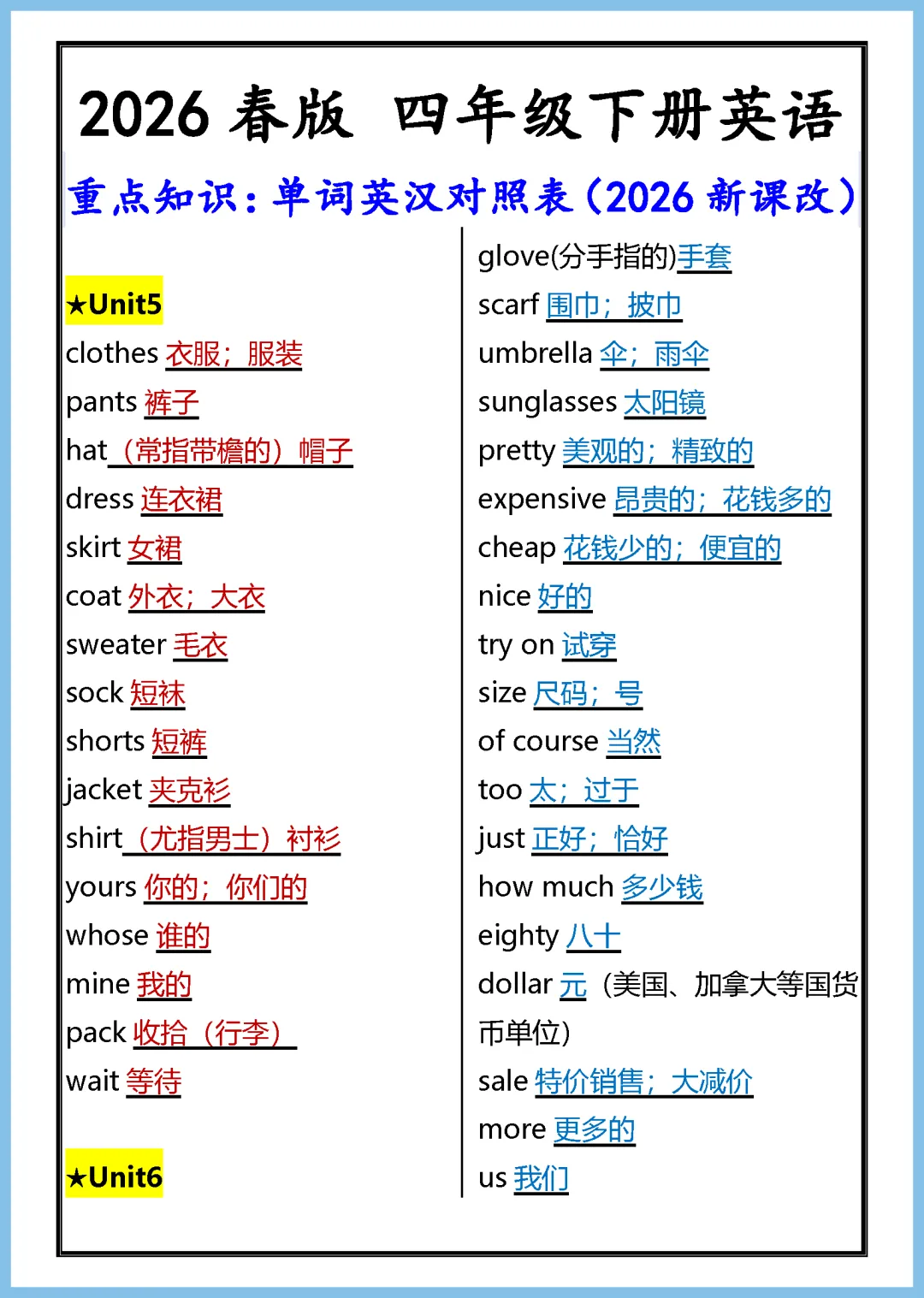 2026 春版 四年级下册英语

重点知识：单词英汉对照表（2026 新课改）

★Unit5
clothes 衣服；服装
pants 裤子
hat （常指带檐的）帽子
dress 连衣裙
skirt 女裙
coat 外衣；大衣
sweater 毛衣
sock 短袜
shorts 短裤
jacket 夹克衫
shirt （尤指男士）衬衫
yours 你的；你们的
whose 谁的
mine 我的
pack 收拾（行李）
wait 等待

★Unit6

glove(分手指的)手套
scarf 围巾；披巾
umbrella 伞；雨伞
sunglasses 太阳镜
pretty 美观的；精致的
expensive 昂贵的；花钱多的
cheap 花钱少的；便宜的
nice 好的
try on 试穿
size 尺码；号
of course 当然
too 太；过于
just 正好；恰好
how much 多少钱
eighty 八十
dollar 元（美国、加拿大等国货币单位）
sale 特价销售；大减价
more 更多的
us 我们